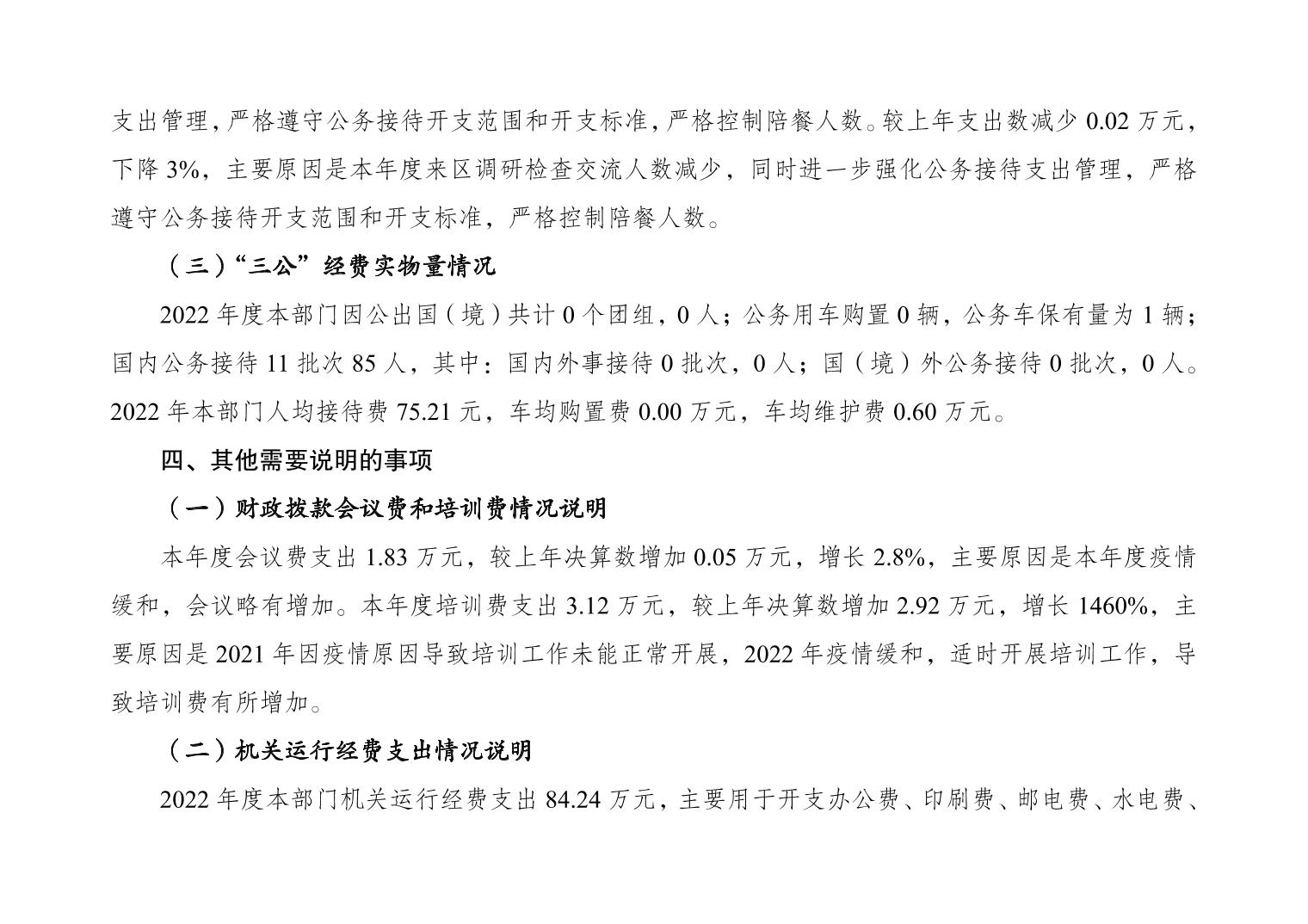 支出管理，严格遵守公务接待开支范围和开支标准，严格控制陪餐人数。较上年支出数减少 0.02 万元，下降 3%，主要原因是本年度来区调研检查交流人数减少，同时进一步强化公务接待支出管理，严格遵守公务接待开支范围和开支标准，严格控制陪餐人数。

（三）“三公”经费实物量情况

2022 年度本部门因公出国（境）共计 0 个团组，0 人；公务用车购置 0 辆，公务车保有量为 1 辆；国内公务接待 11 批次 85 人，其中：国内外事接待 0 批次，0 人；国（境）外公务接待 0 批次，0 人。2022 年本部门人均接待费 75.21 元，车均购置费 0.00 万元，车均维护费 0.60 万元。

四、其他需要说明的事项

（一）财政拨款会议费和培训费情况说明

本年度会议费支出 1.83 万元，较上年决算数增加 0.05 万元，增长 2.8%，主要原因是本年度疫情缓和，会议略有增加。本年度培训费支出 3.12 万元，较上年决算数增加 2.92 万元，增长 1460%，主要原因是 2021 年因疫情原因导致培训工作未能正常开展，2022 年疫情缓和，适时开展培训工作，导致培训费有所增加。

（二）机关运行经费支出情况说明

2022 年度本部门机关运行经费支出 84.24 万元，主要用于开支办公费、印刷费、邮电费、水电费、